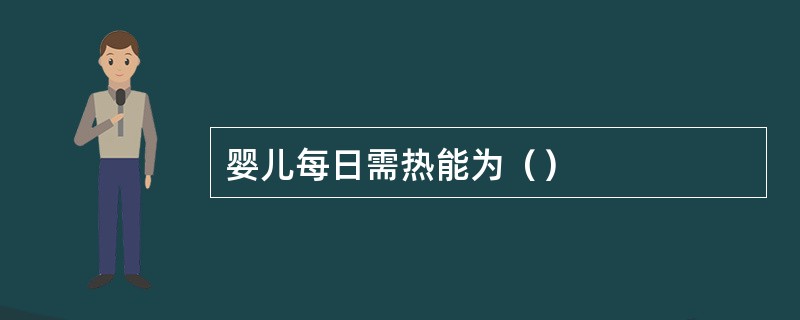 婴儿每日需热能为（）